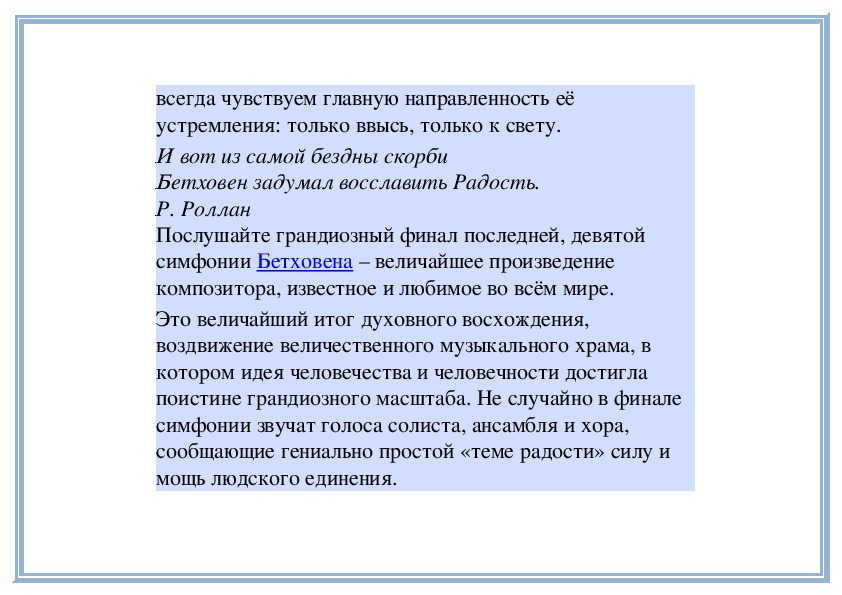 всегда чувствуем главную направленность её устремления: только ввысь, только к свету.

И вот из самой бездны скорби
Бетховен задумал восславить Радость.
Р. Роллан
Послушайте грандиозный финал последней, девятой симфонии Бетховена – величайшее произведение композитора, известное и любимое во всём мире.

Это величайший итог духовного восхождения, воздвижение величественного музыкального храма, в котором идея человечества и человечности достигла поистине грандиозного масштаба. Не случайно в финале симфонии звучат голоса солиста, ансамбля и хора, сообщающие гениально простой «теме радости» силу и мощь людского единения.